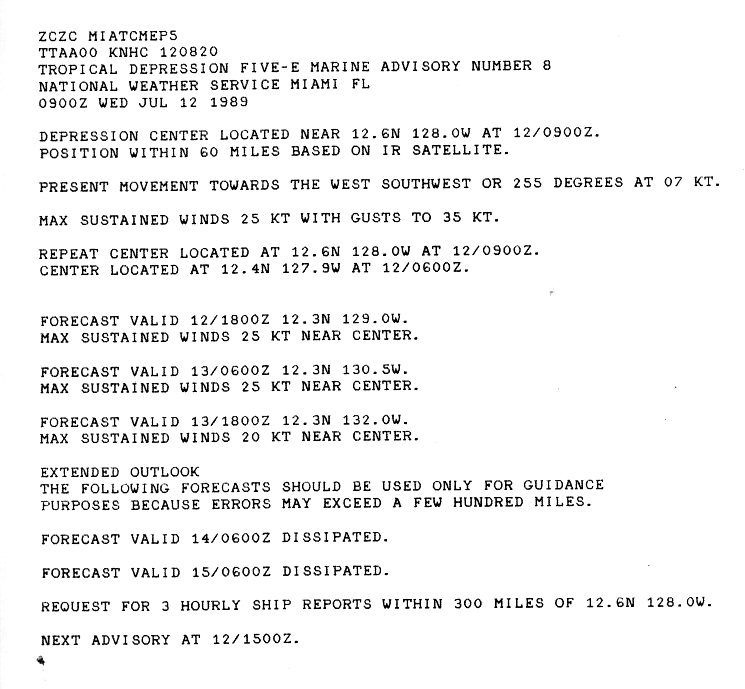 ZCZC MIATCMEP5
TTAA00 KNHC 120820
TROPICAL DEPRESSION FIVE-E MARINE ADVISORY NUMBER 8
NATIONAL WEATHER SERVICE MIAMI FL
0900Z WED JUL 12 1989

DEPRESSION CENTER LOCATED NEAR 12.6N 128.0W AT 12/0900Z.
POSITION WITHIN 60 MILES BASED ON IR SATELLITE.

PRESENT MOVEMENT TOWARDS THE WEST SOUTHWEST OR 255 DEGREES AT 07 KT.

MAX SUSTAINED WINDS 25 KT WITH GUSTS TO 35 KT.

REPEAT CENTER LOCATED AT 12.6N 128.0W AT 12/0900Z.
CENTER LOCATED AT 12.4N 127.9W AT 12/0600Z.

FORECAST VALID 12/1800Z 12.3N 129.0W.
MAX SUSTAINED WINDS 25 KT NEAR CENTER.

FORECAST VALID 13/0600Z 12.3N 130.5W.
MAX SUSTAINED WINDS 25 KT NEAR CENTER.

FORECAST VALID 13/1800Z 12.3N 132.0W.
MAX SUSTAINED WINDS 20 KT NEAR CENTER.

EXTENDED OUTLOOK
THE FOLLOWING FORECASTS SHOULD BE USED ONLY FOR GUIDANCE
PURPOSES BECAUSE ERRORS MAY EXCEED A FEW HUNDRED MILES.

FORECAST VALID 14/0600Z DISSIPATED.

FORECAST VALID 15/0600Z DISSIPATED.

REQUEST FOR 3 HOURLY SHIP REPORTS WITHIN 300 MILES OF 12.6N 128.0W.

NEXT ADVISORY AT 12/1500Z.